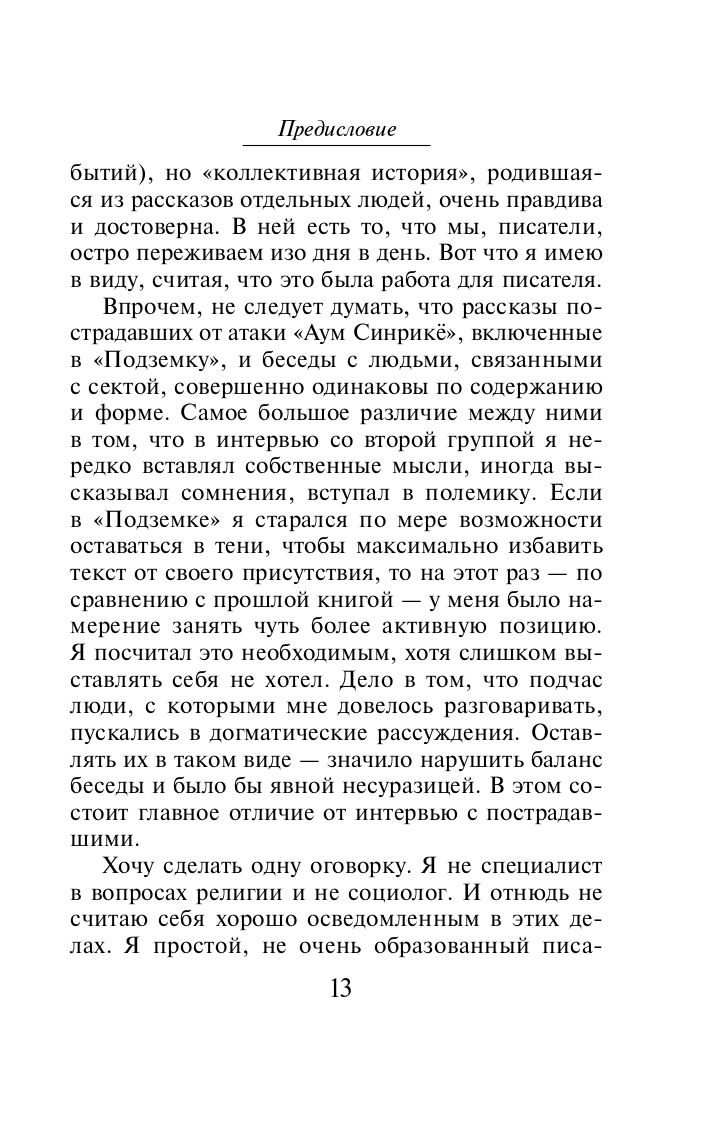 Предисловие

бытий), но «коллективная история», родившаяся из рассказов отдельных людей, очень правдива и достоверна. В ней есть то, что мы, писатели, остро переживаем изо дня в день. Вот что я имею в виду, считая, что это была работа для писателя.

Впрочем, не следует думать, что рассказы пострадавших от атаки «Аум Синрикё», включенные в «Подземку», и беседы с людьми, связанными с сектой, совершенно одинаковы по содержанию и форме. Самое большое различие между ними в том, что в интервью со второй группой я нередко вставлял собственные мысли, иногда высказывал сомнения, вступал в полемику. Если в «Подземке» я старался по мере возможности оставаться в тени, чтобы максимально избавить текст от своего присутствия, то на этот раз — по сравнению с прошлой книгой — у меня было намерение занять чуть более активную позицию. Я посчитал это необходимым, хотя слишком выставлять себя не хотел. Дело в том, что подчас люди, с которыми мне довелось разговаривать, пускались в догматические рассуждения. Оставлять их в таком виде — значило нарушить баланс беседы и было бы явной несуразицей. В этом состоит главное отличие от интервью с пострадавшими.

Хочу сделать одну оговорку. Я не специалист в вопросах религии и не социолог. И отнюдь не считаю себя хорошо осведомленным в этих делах. Я простой, не очень образованный писа-

13